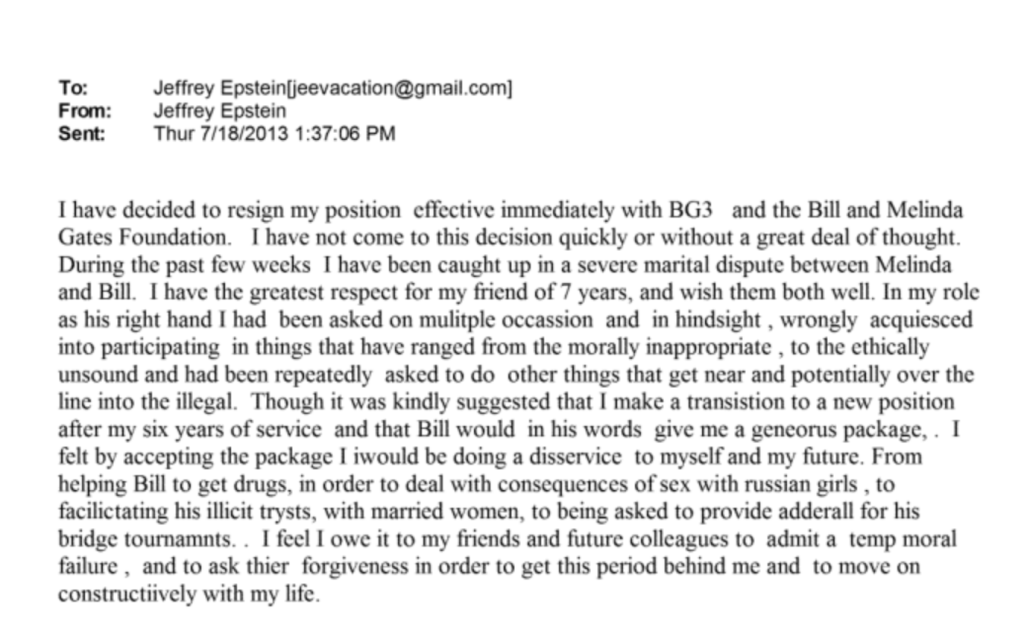 To: Jeffrey Epstein[jeevacation@gmail.com]
From: Jeffrey Epstein
Sent: Thur 7/18/2013 1:37:06 PM

I have decided to resign my position effective immediately with BG3 and the Bill and Melinda Gates Foundation. I have not come to this decision quickly or without a great deal of thought. During the past few weeks I have been caught up in a severe marital dispute between Melinda and Bill. I have the greatest respect for my friend of 7 years, and wish them both well. In my role as his right hand I had been asked on mulitple occassion and in hindsight , wrongly acquiesced into participating in things that have ranged from the morally inappropriate , to the ethically unsound and had been repeatedly asked to do other things that get near and potentially over the line into the illegal. Though it was kindly suggested that I make a transistion to a new position after my six years of service and that Bill would in his words give me a geneorus package, . I felt by accepting the package I iwould be doing a disservice to myself and my future. From helping Bill to get drugs, in order to deal with consequences of sex with russian girls , to facilictating his illicit trysts, with married women, to being asked to provide adderall for his bridge tournamnts. . I feel I owe it to my friends and future colleagues to admit a temp moral failure , and to ask thier forgiveness in order to get this period behind me and to move on constructiively with my life.